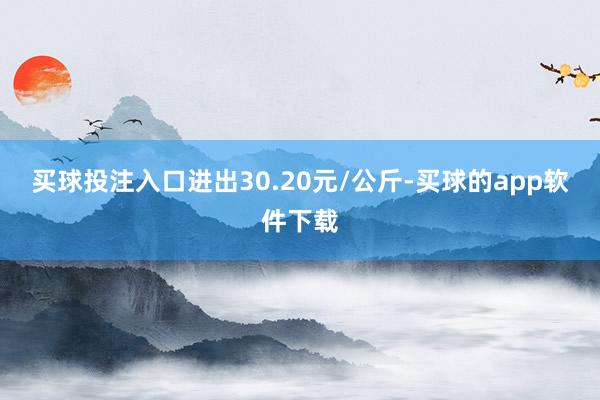 买球投注入口进出30.20元/公斤-买球的app软件下载